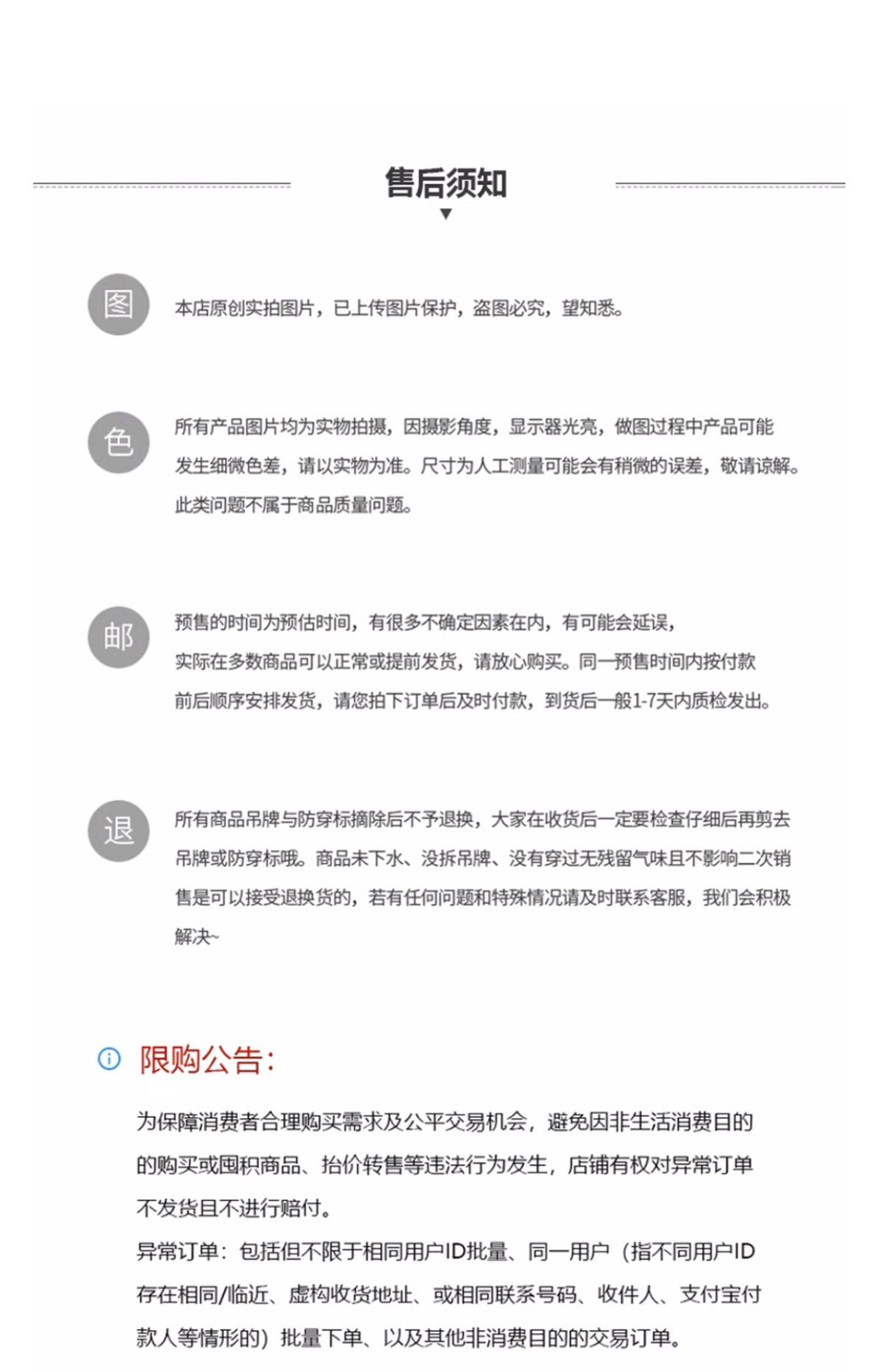 售后须知

图

本店原创实拍图片，已上传图片保护，盗图必究，望知悉。

色

所有产品图片均为实物拍摄，因摄影角度，显示器光亮，做图过程中产品可能发生细微色差，请以实物为准。尺寸为人工测量可能会有稍微的误差，敬请谅解。此类问题不属于商品质量问题。

邮

预售的时间为预估时间，有很多不确定因素在内，有可能会延误，实际在多数商品可以正常或提前发货，请放心购买。同一预售时间内按付款前后顺序安排发货，请您拍下订单后及时付款，到货后一般1-7天内质检发出。

退

所有商品吊牌与防穿标摘除后不予退换，大家在收货后一定要检查仔细后再剪去吊牌或防穿标哦。商品未下水、没拆吊牌、没有穿过无残留气味且不影响二次销售是可以接受退换货的，若有任何问题和特殊情况请及时联系客服，我们会积极解决~

限购公告：

为保障消费者合理购买需求及公平交易机会，避免因非生活消费目的的购买或囤积商品、抬价转售等违法行为发生，店铺有权对异常订单不发货且不进行赔付。
异常订单：包括但不限于相同用户ID批量、同一用户（指不同用户ID存在相同/临近、虚构收货地址、或相同联系号码、收件人、支付宝付款人等情形的）批量下单、以及其他非消费目的的交易订单。